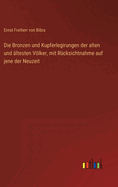 Ernst Freiherr von Bibra

Die Bronzen und Kupferlegirungen der alten und ältesten Völker, mit Rücksichtnahme auf jene der Neuzeit

outlook